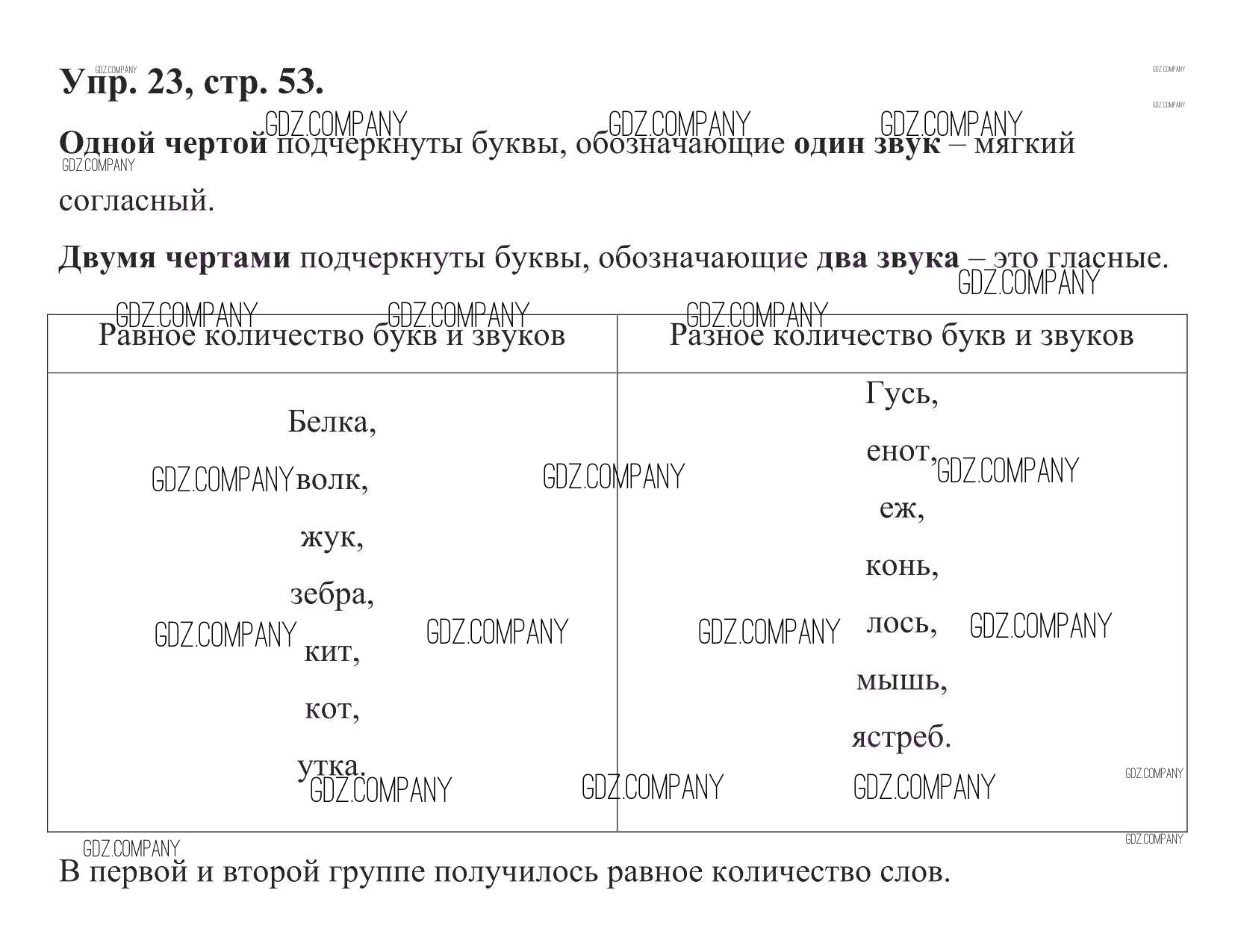 Упр. 23, стр. 53.

Одной чертой подчеркнуты буквы, обозначающие один звук – мягкий согласный.

Двумя чертами подчеркнуты буквы, обозначающие два звука – это гласные.

| Равное количество букв и звуков | Разное количество букв и звуков |
|---|---|
| Белка, волк, жук, зебра, кит, кот, утка. | Гусь, енот, еж, конь, лось, мышь, ястреб. |

В первой и второй группе получилось равное количество слов.

GDZ.COMPANY